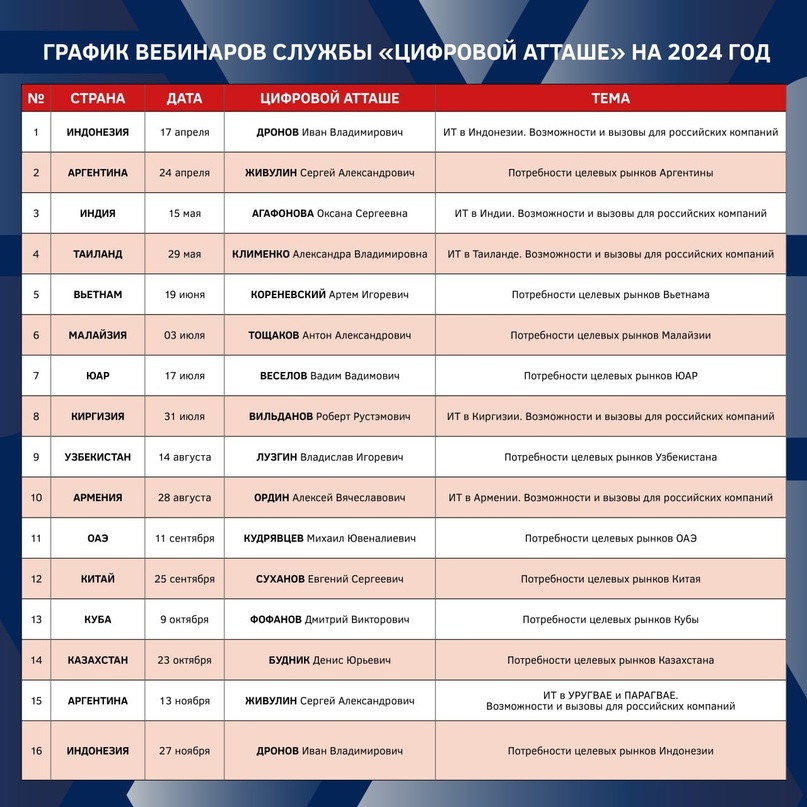 ГРАФИК ВЕБИНАРОВ СЛУЖБЫ «ЦИФРОВОЙ АТТАШЕ» НА 2024 ГОД

| № | СТРАНА | ДАТА | ЦИФРОВОЙ АТТАШЕ | ТЕМА |
|---|---|---|---|---|
| 1 | ИНДОНЕЗИЯ | 17 апреля | ДРОНОВ Иван Владимирович | ИТ в Индонезии. Возможности и вызовы для российских компаний |
| 2 | АРГЕНТИНА | 24 апреля | ЖИВУЛИН Сергей Александрович | Потребности целевых рынков Аргентины |
| 3 | ИНДИЯ | 15 мая | АГАФОНОВА Оксана Сергеевна | ИТ в Индии. Возможности и вызовы для российских компаний |
| 4 | ТАИЛАНД | 29 мая | КЛИМЕНКО Александра Владимировна | ИТ в Таиланде. Возможности и вызовы для российских компаний |
| 5 | ВЬЕТНАМ | 19 июня | КОРЕНЕВСКИЙ Артем Игоревич | Потребности целевых рынков Вьетнама |
| 6 | МАЛАЙЗИЯ | 03 июля | ТОЩАКОВ Антон Александрович | Потребности целевых рынков Малайзии |
| 7 | ЮАР | 17 июля | ВЕСЕЛОВ Вадим Вадимович | Потребности целевых рынков ЮАР |
| 8 | КИРГИЗИЯ | 31 июля | ВИЛЬДАНОВ Роберт Рустэмович | ИТ в Киргизии. Возможности и вызовы для российских компаний |
| 9 | УЗБЕКИСТАН | 14 августа | ЛУЗГИН Владислав Игоревич | Потребности целевых рынков Узбекистана |
| 10 | АРМЕНИЯ | 28 августа | ОРДИН Алексей Вячеславович | ИТ в Армении. Возможности и вызовы для российских компаний |
| 11 | ОАЭ | 11 сентября | КУДРЯВЦЕВ Михаил Ювеналиевич | Потребности целевых рынков ОАЭ |
| 12 | КИТАЙ | 25 сентября | СУХАНОВ Евгений Сергеевич | Потребности целевых рынков Китая |
| 13 | КУБА | 9 октября | ФОФАНОВ Дмитрий Викторович | Потребности целевых рынков Кубы |
| 14 | КАЗАХСТАН | 23 октября | БУДНИК Денис Юрьевич | Потребности целевых рынков Казахстана |
| 15 | АРГЕНТИНА | 13 ноября | ЖИВУЛИН Сергей Александрович | ИТ в УРУГВАЕ и ПАРАГВАЕ. Возможности и вызовы для российских компаний |
| 16 | ИНДОНЕЗИЯ | 27 ноября | ДРОНОВ Иван Владимирович | Потребности целевых рынков Индонезии |